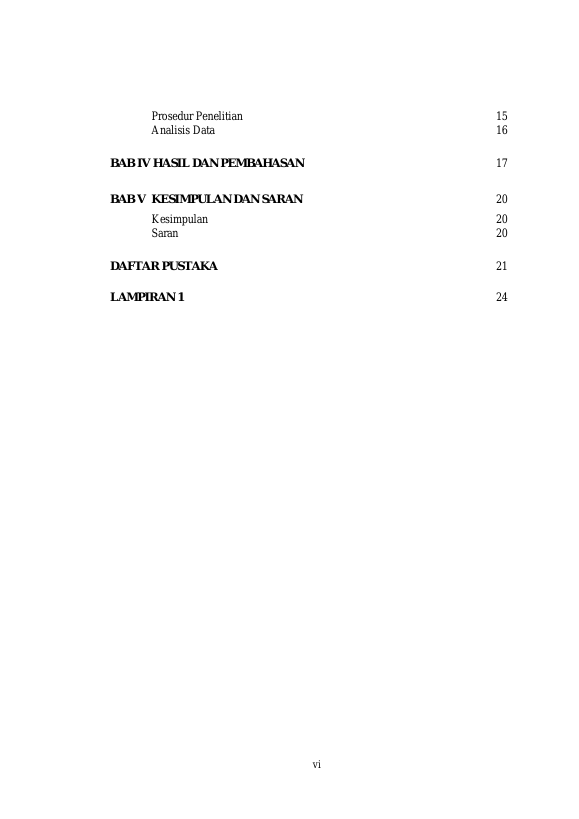 Prosedur Penelitian 15
Analisis Data 16

BAB IV HASIL DAN PEMBAHASAN 17

BAB V KESIMPULAN DAN SARAN 20
Kesimpulan 20
Saran 20

DAFTAR PUSTAKA 21

LAMPIRAN 1 24

vi